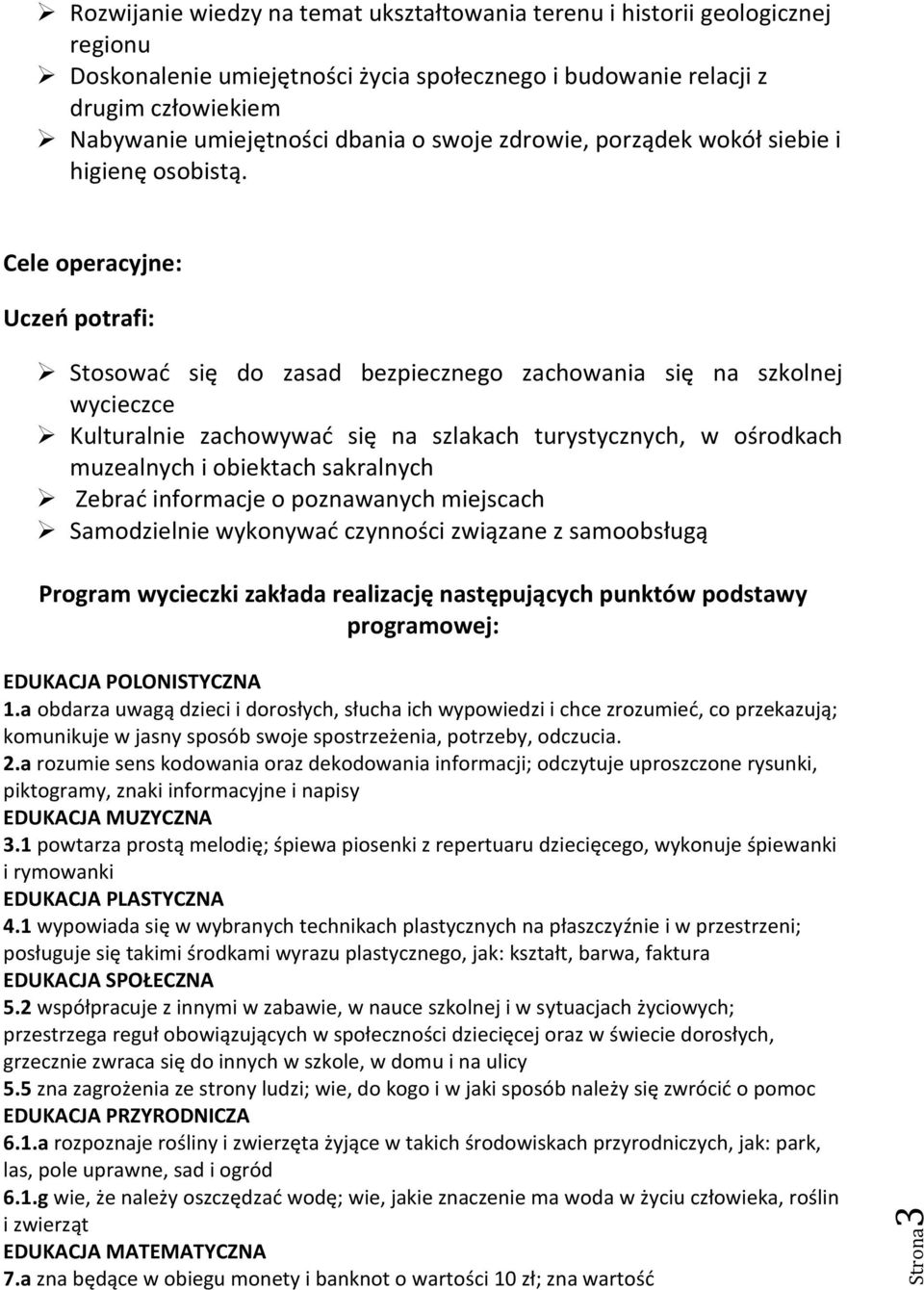 ➢ Rozwijanie wiedzy na temat ukształtowania terenu i historii geologicznej regionu
➢ Doskonalenie umiejętności życia społecznego i budowanie relacji z drugim człowiekiem
➢ Nabywanie umiejętności dbania o swoje zdrowie, porządek wokół siebie i higienę osobistą.

Cele operacyjne:

Uczeń potrafi:

➢ Stosować się do zasad bezpiecznego zachowania się na szkolnej wycieczce
➢ Kulturalnie zachowywać się na szlakach turystycznych, w ośrodkach muzealnych i obiektach sakralnych
➢ Zebrać informacje o poznawanych miejscach
➢ Samodzielnie wykonywać czynności związane z samoobsługą

Program wycieczki zakłada realizację następujących punktów podstawy programowej:

EDUKACJA POLONISTYCZNA
1.a obdarza uwagą dzieci i dorosłych, słucha ich wypowiedzi i chce zrozumieć, co przekazują; komunikuje w jasny sposób swoje spostrzeżenia, potrzeby, odczucia.
2.a rozumie sens kodowania oraz dekodowania informacji; odczytuje uproszczone rysunki, piktogramy, znaki informacyjne i napisy
EDUKACJA MUZYCZNA
3.1 powtarza prostą melodię; śpiewa piosenki z repertuaru dziecięcego, wykonuje śpiewanki i rymowanki
EDUKACJA PLASTYCZNA
4.1 wypowiada się w wybranych technikach plastycznych na płaszczyźnie i w przestrzeni; posługuje się takimi środkami wyrazu plastycznego, jak: kształt, barwa, faktura
EDUKACJA SPOŁECZNA
5.2 współpracuje z innymi w zabawie, w nauce szkolnej i w sytuacjach życiowych; przestrzega reguł obowiązujących w społeczności dziecięcej oraz w świecie dorosłych, grzecznie zwraca się do innych w szkole, w domu i na ulicy
5.5 zna zagrożenia ze strony ludzi; wie, do kogo i w jaki sposób należy się zwrócić o pomoc
EDUKACJA PRZYRODNICZA
6.1.a rozpoznaje rośliny i zwierzęta żyjące w takich środowiskach przyrodniczych, jak: park, las, pole uprawne, sad i ogród
6.1.g wie, że należy oszczędzać wodę; wie, jakie znaczenie ma woda w życiu człowieka, roślin i zwierząt
EDUKACJA MATEMATYCZNA
7.a zna będące w obiegu monety i banknot o wartości 10 zł; zna wartość

Strona 3